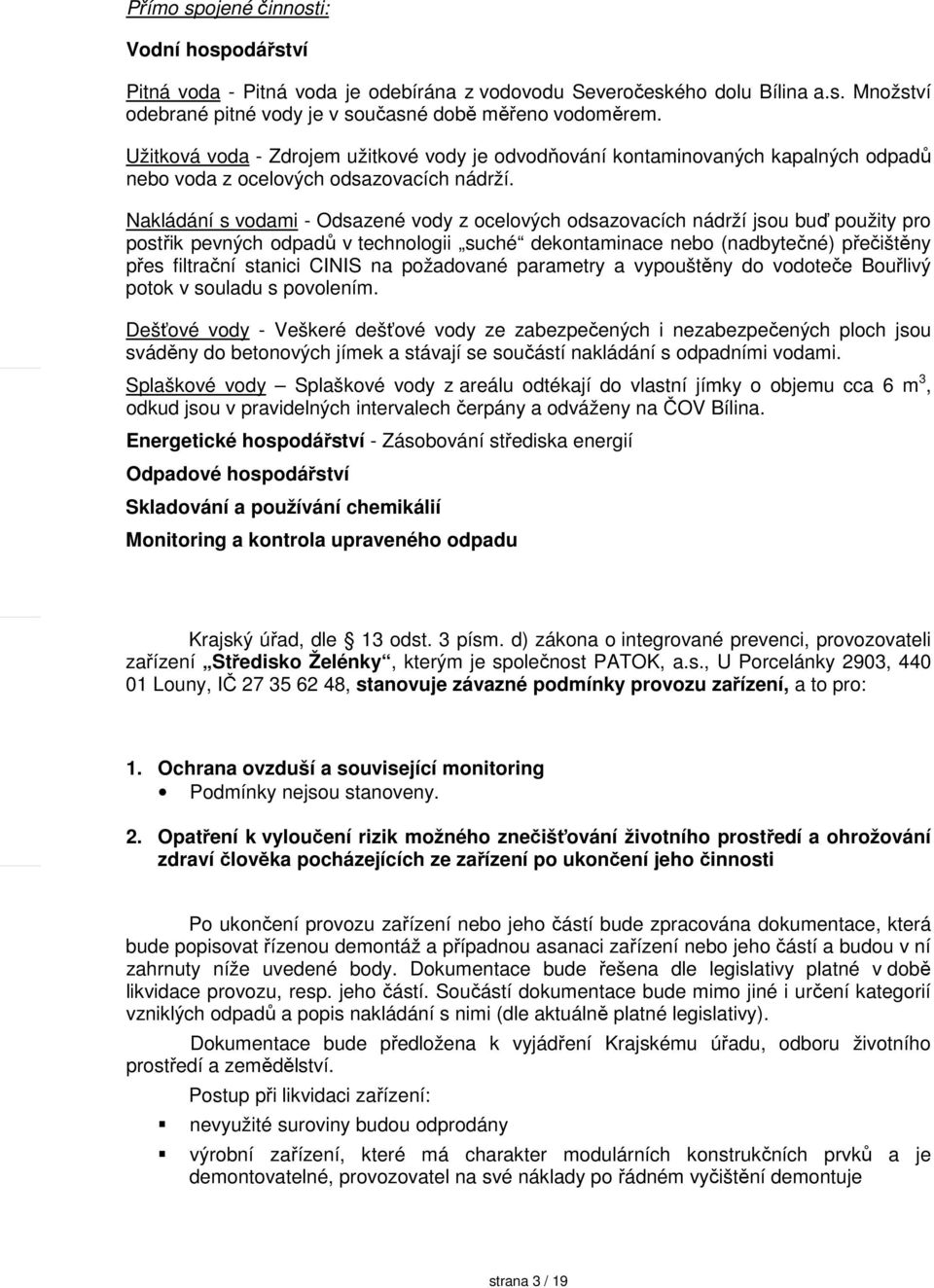 Přímo spojené činnosti:

Vodní hospodářství

Pitná voda - Pitná voda je odebírána z vodovodu Severočeského dolu Bílina a.s. Množství odebrané pitné vody je v současné době měřeno vodoměrem.

Užitková voda - Zdrojem užitkové vody je odvodňování kontaminovaných kapalných odpadů nebo voda z ocelových odsazovacích nádrží.

Nakládání s vodami - Odsazené vody z ocelových odsazovacích nádrží jsou buď použity pro postřik pevných odpadů v technologii „suché“ dekontaminace nebo (nadbytečné) přečištěny přes filtrační stanici CINIS na požadované parametry a vypouštěny do vodoteče Bouřlivý potok v souladu s povolením.

Dešťové vody - Veškeré dešťové vody ze zabezpečených i nezabezpečených ploch jsou sváděny do betonových jímek a stávají se součástí nakládání s odpadními vodami.

Splaškové vody – Splaškové vody z areálu odtékají do vlastní jímky o objemu cca 6 m$^3$, odkud jsou v pravidelných intervalech čerpány a odváženy na ČOV Bílina.

Energetické hospodářství - Zásobování střediska energií

Odpadové hospodářství

Skladování a používání chemikálií

Monitoring a kontrola upraveného odpadu

Krajský úřad, dle § 13 odst. 3 písm. d) zákona o integrované prevenci, provozovateli zařízení „Středisko Želénky“, kterým je společnost PATOK, a.s., U Porcelánky 2903, 440 01 Louny, IČ 27 35 62 48, stanovuje závazné podmínky provozu zařízení, a to pro:

1. Ochrana ovzduší a související monitoring
• Podmínky nejsou stanoveny.

2. Opatření k vyloučení rizik možného znečišťování životního prostředí a ohrožování zdraví člověka pocházejících ze zařízení po ukončení jeho činnosti

Po ukončení provozu zařízení nebo jeho částí bude zpracována dokumentace, která bude popisovat řízenou demontáž a případnou asanaci zařízení nebo jeho částí a budou v ní zahrnuty níže uvedené body. Dokumentace bude řešena dle legislativy platné v době likvidace provozu, resp. jeho částí. Součástí dokumentace bude mimo jiné i určení kategorií vzniklých odpadů a popis nakládání s nimi (dle aktuálně platné legislativy).

Dokumentace bude předložena k vyjádření Krajskému úřadu, odboru životního prostředí a zemědělství.

Postup při likvidaci zařízení:

▪ nevyužité suroviny budou odprodány

▪ výrobní zařízení, které má charakter modulárních konstrukčních prvků a je demontovatelné, provozovatel na své náklady po řádném vyčištění demontuje

strana 3 / 19